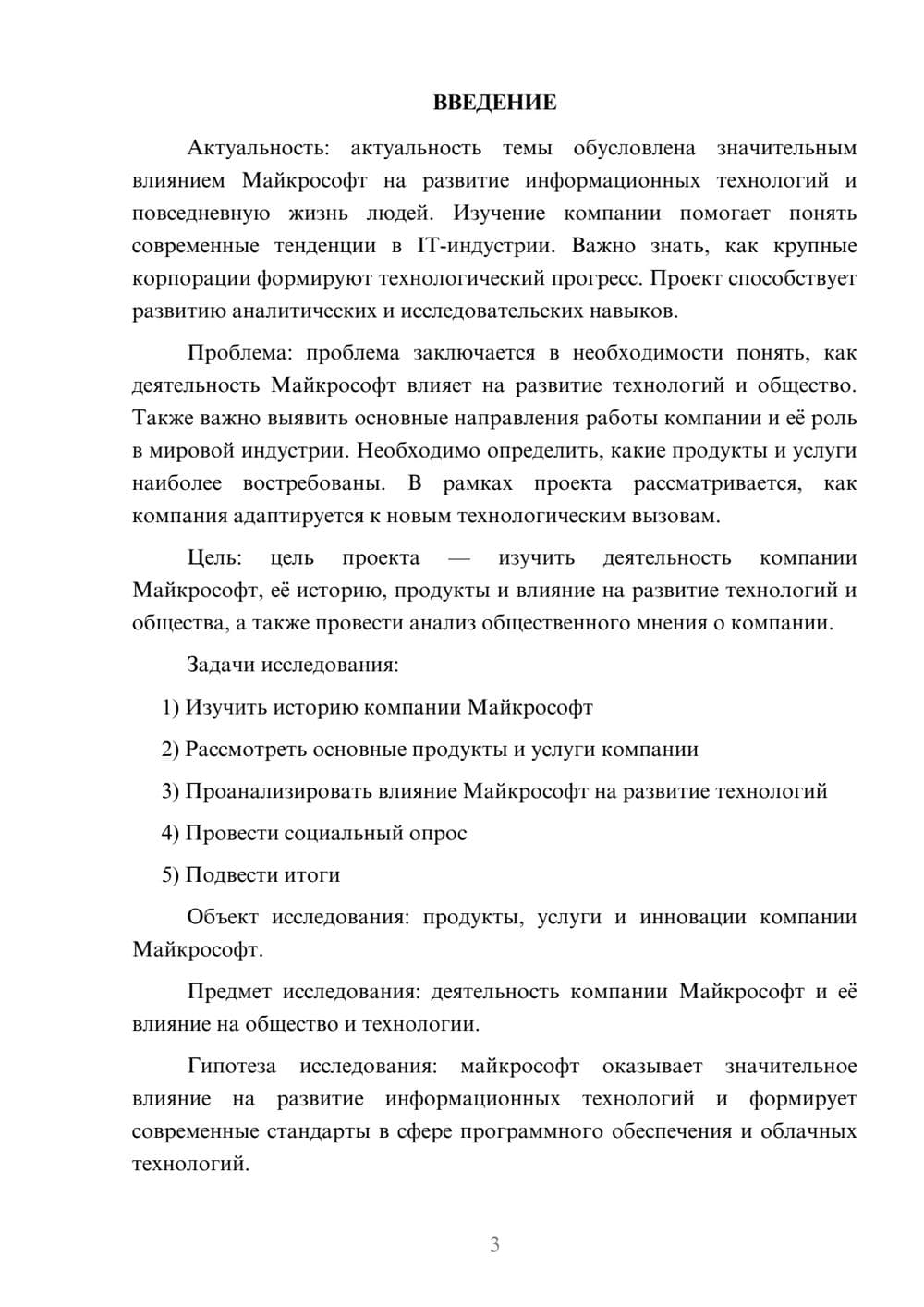 ВВЕДЕНИЕ

Актуальность: актуальность темы обусловлена значительным влиянием Майкрософт на развитие информационных технологий и повседневную жизнь людей. Изучение компании помогает понять современные тенденции в IT-индустрии. Важно знать, как крупные корпорации формируют технологический прогресс. Проект способствует развитию аналитических и исследовательских навыков.

Проблема: проблема заключается в необходимости понять, как деятельность Майкрософт влияет на развитие технологий и общество. Также важно выявить основные направления работы компании и её роль в мировой индустрии. Необходимо определить, какие продукты и услуги наиболее востребованы. В рамках проекта рассматривается, как компания адаптируется к новым технологическим вызовам.

Цель: цель проекта — изучить деятельность компании Майкрософт, её историю, продукты и влияние на развитие технологий и общества, а также провести анализ общественного мнения о компании.

Задачи исследования:

1) Изучить историю компании Майкрософт

2) Рассмотреть основные продукты и услуги компании

3) Проанализировать влияние Майкрософт на развитие технологий

4) Провести социальный опрос

5) Подвести итоги

Объект исследования: продукты, услуги и инновации компании Майкрософт.

Предмет исследования: деятельность компании Майкрософт и её влияние на общество и технологии.

Гипотеза исследования: майкрософт оказывает значительное влияние на развитие информационных технологий и формирует современные стандарты в сфере программного обеспечения и облачных технологий.

3